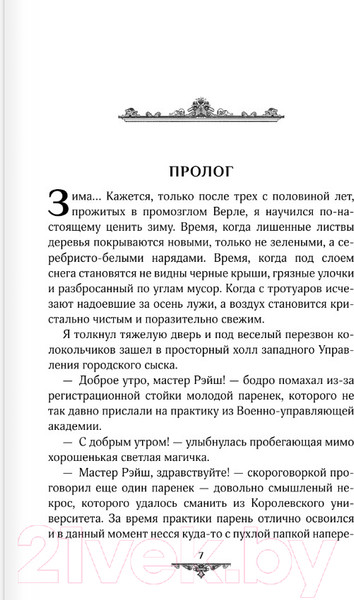 ПРОЛОГ

Зима... Кажется, только после трех с половиной лет, прожитых в промозглом Верле, я научился по-настоящему ценить зиму. Время, когда лишенные листвы деревья покрываются новыми, только не зелеными, а серебристо-белыми нарядами. Время, когда под слоем снега становятся не видны черные крыши, грязные улочки и разбросанный по углам мусор. Когда с тротуаров исчезают надоевшие за осень лужи, а воздух становится кристально чистым и поразительно свежим.

Я толкнул тяжелую дверь и под веселый перезвон колокольчиков зашел в просторный холл западного Управления городского сыска.

— Доброе утро, мастер Рэйш! — бодро помахал из-за регистрационной стойки молодой паренек, которого не так давно прислали на практику из Военно-управляющей академии.

— С добрым утром! — улыбнулась пробегающая мимо хорошенькая светлая магичка.

— Мастер Рэйш, здравствуйте! — скороговоркой проговорил еще один паренек — довольно смышленый некрос, которого удалось сманить из Королевского университета. За время практики парень отлично освоился и в данный момент несся куда-то с пухлой папкой напере-

7

21vek.by